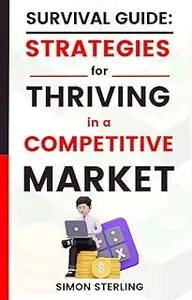 SURVIVAL GUIDE:
STRATEGIES
for
THRIVING
in a
COMPETITIVE
MARKET

SIMON STERLING